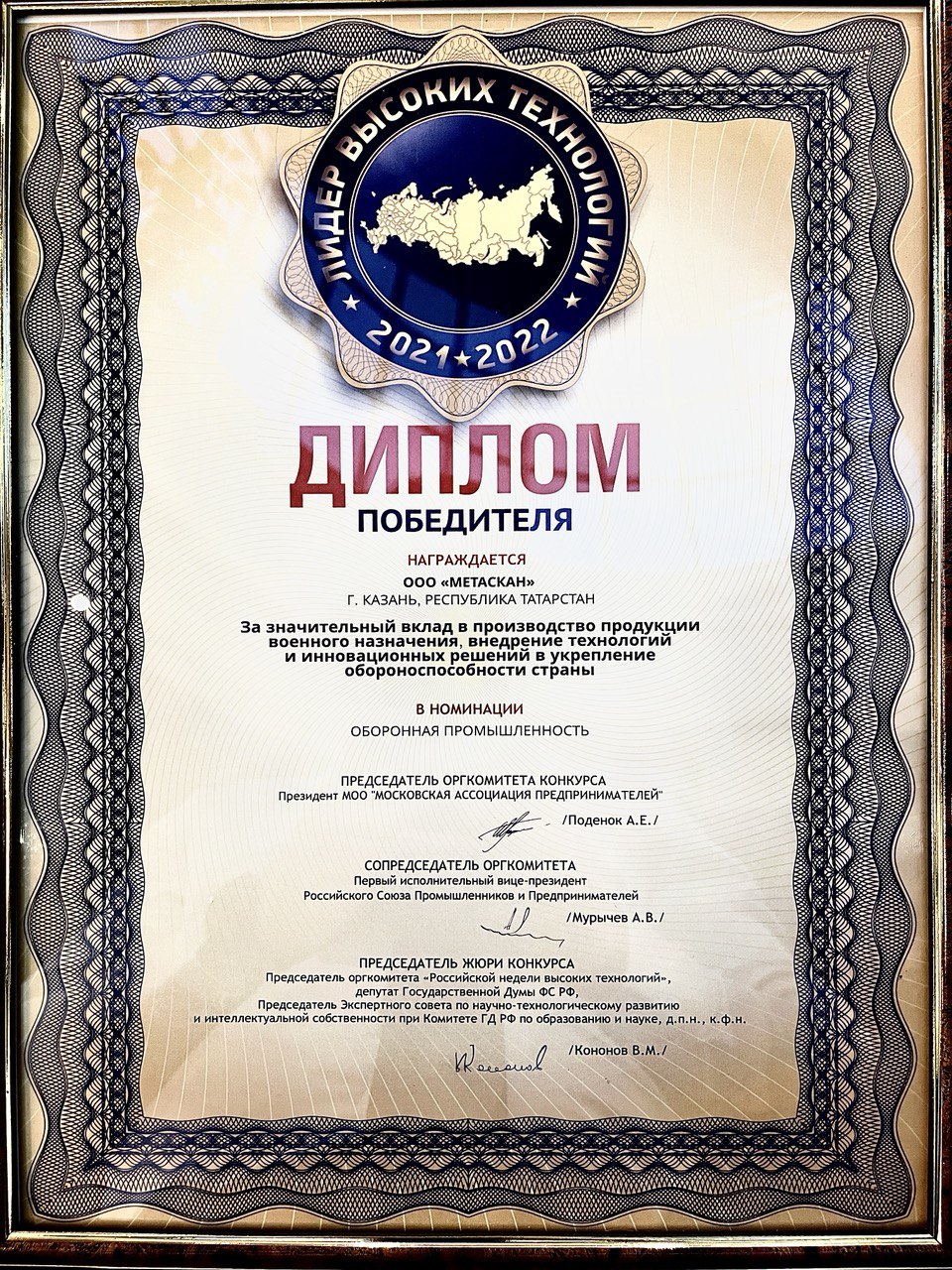 ЛИДЕР ВЫСОКИХ ТЕХНОЛОГИЙ
2021★2022

ДИПЛОМ
ПОБЕДИТЕЛЯ

НАГРАЖДАЕТСЯ
ООО «МЕТАСКАН»
Г. КАЗАНЬ, РЕСПУБЛИКА ТАТАРСТАН

За значительный вклад в производство продукции военного назначения, внедрение технологий и инновационных решений в укрепление обороноспособности страны

В НОМИНАЦИИ
ОБОРОННАЯ ПРОМЫШЛЕННОСТЬ

ПРЕДСЕДАТЕЛЬ ОРГКОМИТЕТА КОНКУРСА
Президент МОО "МОСКОВСКАЯ АССОЦИАЦИЯ ПРЕДПРИНИМАТЕЛЕЙ"
/Поденок А.Е./

СОПРЕДСЕДАТЕЛЬ ОРГКОМИТЕТА
Первый исполнительный вице-президент
Российского Союза Промышленников и Предпринимателей
/Мурычев А.В./

ПРЕДСЕДАТЕЛЬ ЖЮРИ КОНКУРСА
Председатель оргкомитета «Российской недели высоких технологий»,
депутат Государственной Думы ФС РФ,
Председатель Экспертного совета по научно-технологическому развитию
и интеллектуальной собственности при Комитете ГД РФ по образованию и науке, д.п.н., к.ф.н.
/Кононов В.М./